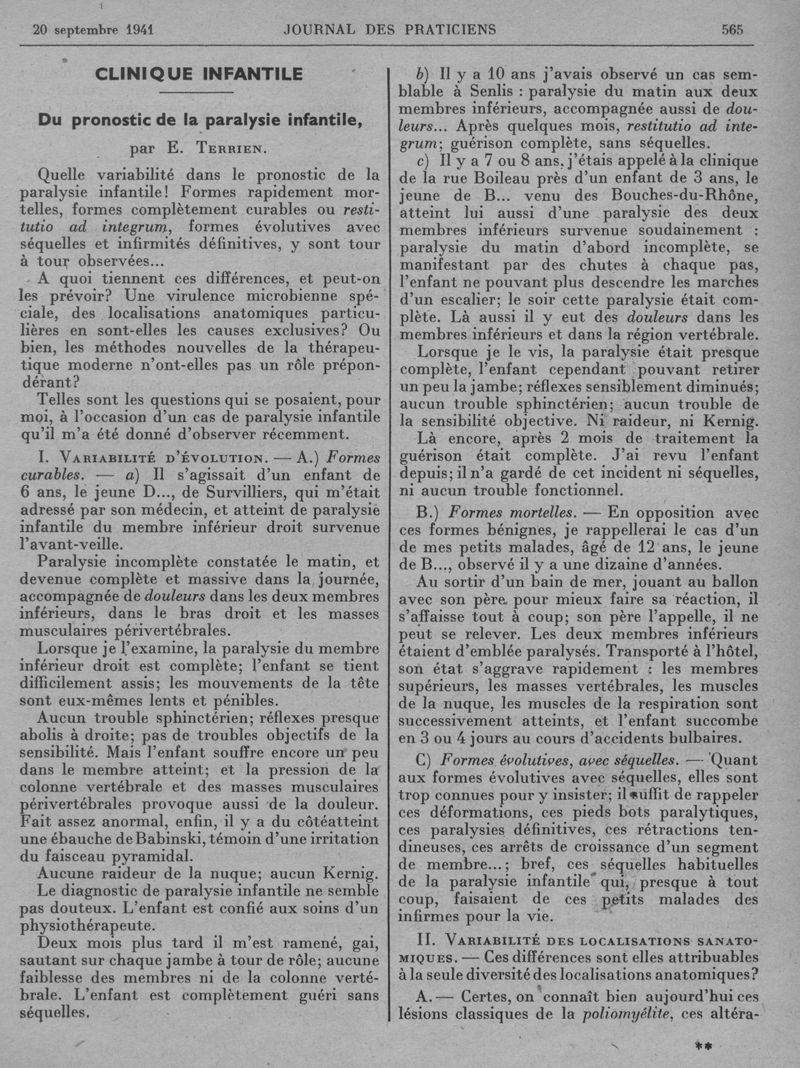 20 septembre 1941 JOURNAL DES PRATICIENS 565

CLINIQUE INFANTILE

Du pronostic de la paralysie infantile,

par E. Terrien.

Quelle variabilité dans le pronostic de la paralysie infantile! Formes rapidement mortelles, formes complètement curables ou restitutio ad integrum, formes évolutives avec séquelles et infirmités définitives, y sont tour à tour observées...

A quoi tiennent ces différences, et peut-on les prévoir? Une virulence microbienne spéciale, des localisations anatomiques particulières en sont-elles les causes exclusives? Ou bien, les méthodes nouvelles de la thérapeutique moderne n'ont-elles pas un rôle prépondérant?

Telles sont les questions qui se posaient, pour moi, à l'occasion d'un cas de paralysie infantile qu'il m'a été donné d'observer récemment.

I. Variabilité d'évolution. — A.) Formes curables. — a) Il s'agissait d'un enfant de 6 ans, le jeune D..., de Survilliers, qui m'était adressé par son médecin, et atteint de paralysie infantile du membre inférieur droit survenue l'avant-veille.

Paralysie incomplète constatée le matin, et devenue complète et massive dans la journée, accompagnée de douleurs dans les deux membres inférieurs, dans le bras droit et les masses musculaires périvertébrales.

Lorsque je l'examine, la paralysie du membre inférieur droit est complète; l'enfant se tient difficilement assis; les mouvements de la tête sont eux-mêmes lents et pénibles.

Aucun trouble sphinctérien; réflexes presque abolis à droite; pas de troubles objectifs de la sensibilité. Mais l'enfant souffre encore un peu dans le membre atteint; et la pression de la colonne vertébrale et des masses musculaires périvertébrales provoque aussi de la douleur. Fait assez anormal, enfin, il y a du côtéatteint une ébauche de Babinski, témoin d'une irritation du faisceau pyramidal.

Aucune raideur de la nuque; aucun Kernig.

Le diagnostic de paralysie infantile ne semble pas douteux. L'enfant est confié aux soins d'un physiothérapeute.

Deux mois plus tard il m'est ramené, gai, sautant sur chaque jambe à tour de rôle; aucune faiblesse des membres ni de la colonne vertébrale. L'enfant est complètement guéri sans séquelles.

b) Il y a 10 ans j'avais observé un cas semblable à Senlis : paralysie du matin aux deux membres inférieurs, accompagnée aussi de douleurs... Après quelques mois, restitutio ad integrum; guérison complète, sans séquelles.

c) Il y a 7 ou 8 ans, j'étais appelé à la clinique de la rue Boileau près d'un enfant de 3 ans, le jeune de B... venu des Bouches-du-Rhône, atteint lui aussi d'une paralysie des deux membres inférieurs survenue soudainement : paralysie du matin d'abord incomplète, se manifestant par des chutes à chaque pas, l'enfant ne pouvant plus descendre les marches d'un escalier; le soir cette paralysie était complète. Là aussi il y eut des douleurs dans les membres inférieurs et dans la région vertébrale.

Lorsque je le vis, la paralysie était presque complète, l'enfant cependant pouvant retirer un peu la jambe; réflexes sensiblement diminués; aucun trouble sphinctérien; aucun trouble de la sensibilité objective. Ni raideur, ni Kernig.

Là encore, après 2 mois de traitement la guérison était complète. J'ai revu l'enfant depuis; il n'a gardé de cet incident ni séquelles, ni aucun trouble fonctionnel.

B.) Formes mortelles. — En opposition avec ces formes bénignes, je rappellerai le cas d'un de mes petits malades, âgé de 12 ans, le jeune de B..., observé il y a une dizaine d'années.

Au sortir d'un bain de mer, jouant au ballon avec son père pour mieux faire sa réaction, il s'affaisse tout à coup; son père l'appelle, il ne peut se relever. Les deux membres inférieurs étaient d'emblée paralysés. Transporté à l'hôtel, son état s'aggrave rapidement : les membres supérieurs, les masses vertébrales, les muscles de la nuque, les muscles de la respiration sont successivement atteints, et l'enfant succombe en 3 ou 4 jours au cours d'accidents bulbaires.

C) Formes évolutives, avec séquelles. — Quant aux formes évolutives avec séquelles, elles sont trop connues pour y insister; il suffit de rappeler ces déformations, ces pieds bots paralytiques, ces paralysies définitives, ces rétractions tendineuses, ces arrêts de croissance d'un segment de membre...; bref, ces séquelles habituelles de la paralysie infantile qui, presque à tout coup, faisaient de ces petits malades des infirmes pour la vie.

II. Variabilité des localisations sanatomiques. — Ces différences sont elles attribuables à la seule diversité des localisations anatomiques?

A. — Certes, on connaît bien aujourd'hui ces lésions classiques de la poliomyélite, ces altéra-

**